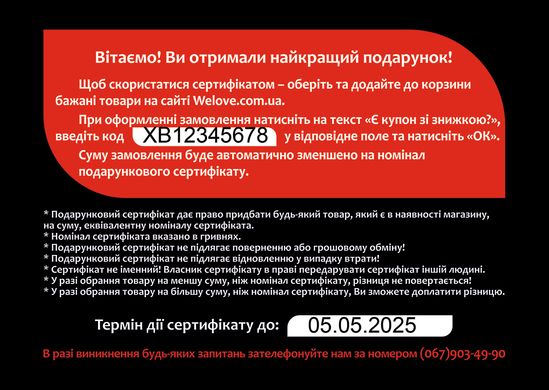 Вітаємо! Ви отримали найкращий подарунок!

Щоб скористатися сертифікатом – оберіть та додайте до корзини бажані товари на сайті Welove.com.ua.

При оформленні замовлення натисніть на текст «Є купон зі знижкою?», введіть код XB12345678 у відповідне поле та натисніть «ОК».

Суму замовлення буде автоматично зменшено на номінал подарункового сертифікату.

* Подарунковий сертифікат дає право придбати будь-який товар, який є в наявності магазину, на суму, еквівалентну номіналу сертифіката.
* Номінал сертифіката вказано в гривнях.
* Подарунковий сертифікат не підлягає поверненню або грошовому обміну!
* Подарунковий сертифікат не підлягає відновленню у випадку втрати!
* Сертифікат не іменний! Власник сертифікату в праві передарувати сертифікат іншій людині.
* У разі обрання товару на меншу суму, ніж номінал сертифікату, різниця не повертається!
* У разі обрання товару на більшу суму, ніж номінал сертифікату, Ви зможете доплатити різницю.

Термін дії сертифікату до: 05.05.2025

В разі виникнення будь-яких запитань зателефонуйте нам за номером (067)903-49-90